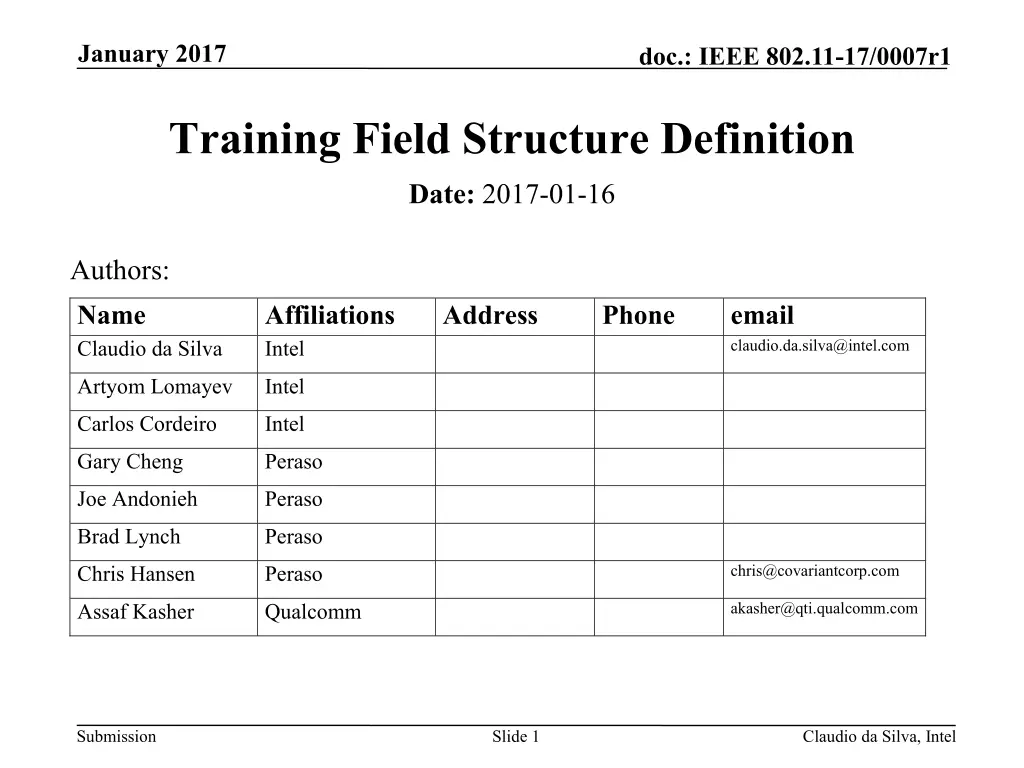 January 2017

doc.: IEEE 802.11-17/0007r1

Training Field Structure Definition

Date: 2017-01-16

Authors:

| Name | Affiliations | Address | Phone | email |
|---|---|---|---|---|
| Claudio da Silva | Intel | | | claudio.da.silva@intel.com |
| Artyom Lomayev | Intel | | | |
| Carlos Cordeiro | Intel | | | |
| Gary Cheng | Peraso | | | |
| Joe Andonieh | Peraso | | | |
| Brad Lynch | Peraso | | | |
| Chris Hansen | Peraso | | | chris@covariantcorp.com |
| Assaf Kasher | Qualcomm | | | akasher@qti.qualcomm.com |

Submission

Slide 1

Claudio da Silva, Intel